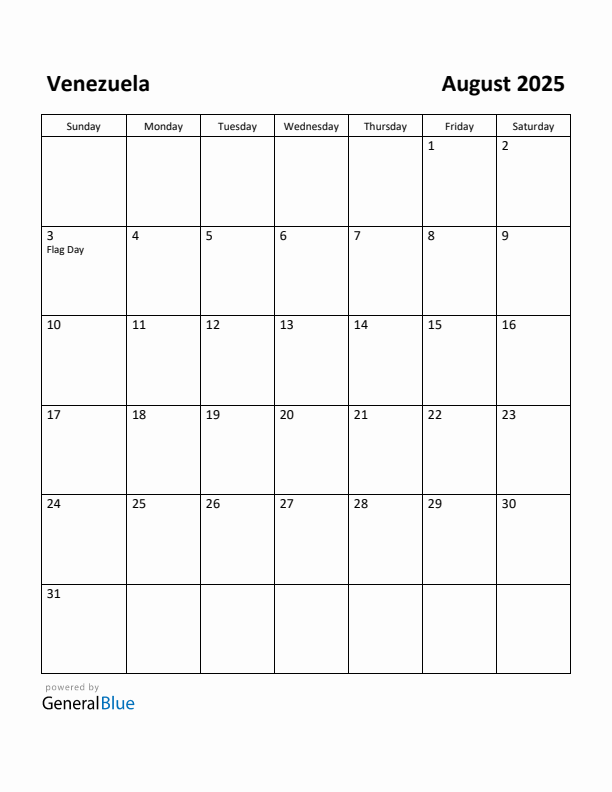 Venezuela

August 2025

| Sunday | Monday | Tuesday | Wednesday | Thursday | Friday | Saturday |
|---|---|---|---|---|---|---|
| | | | | | 1 | 2 |
| 3 Flag Day | 4 | 5 | 6 | 7 | 8 | 9 |
| 10 | 11 | 12 | 13 | 14 | 15 | 16 |
| 17 | 18 | 19 | 20 | 21 | 22 | 23 |
| 24 | 25 | 26 | 27 | 28 | 29 | 30 |
| 31 | | | | | | |

powered by
GeneralBlue